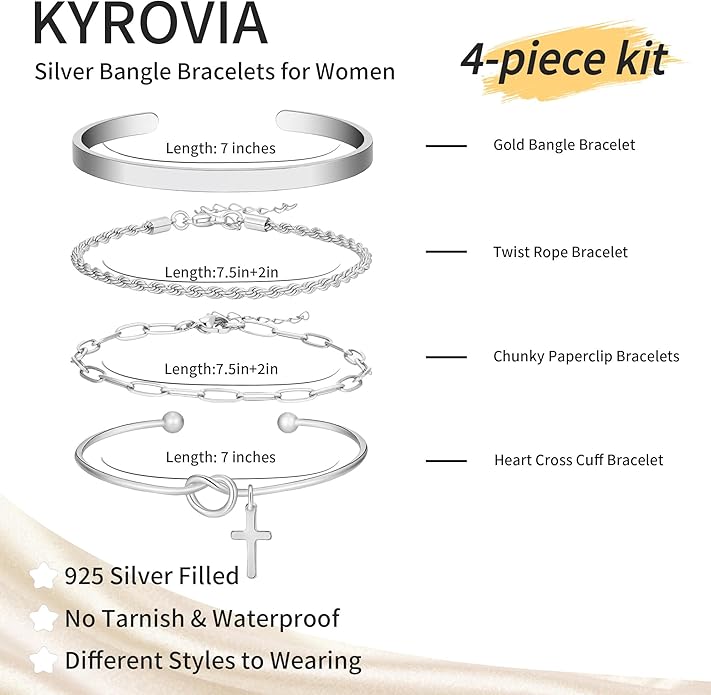 KYROVIA

Silver Bangle Bracelets for Women

4-piece kit

Length: 7 inches

Gold Bangle Bracelet

Length:7.5in+2in

Twist Rope Bracelet

Length:7.5in+2in

Chunky Paperclip Bracelets

Length: 7 inches

Heart Cross Cuff Bracelet

925 Silver Filled

No Tarnish & Waterproof

Different Styles to Wearing